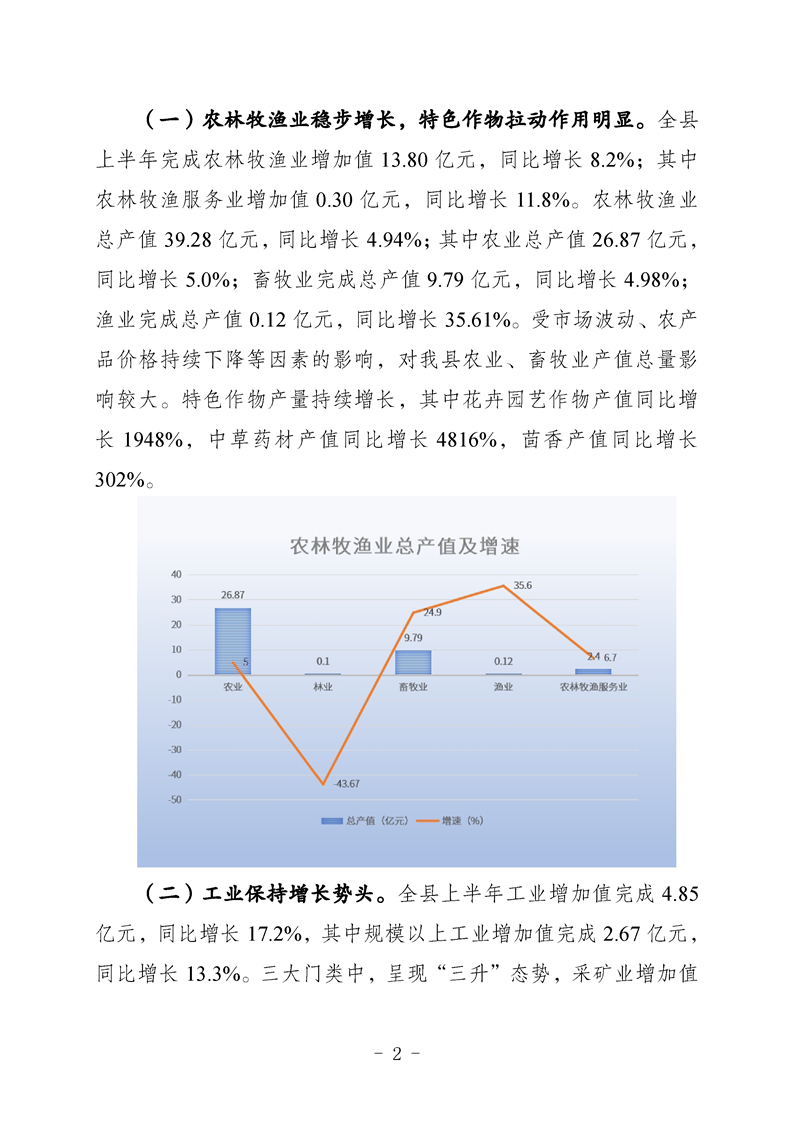 （一）农林牧渔业稳步增长，特色作物拉动作用明显。全县上半年完成农林牧渔业增加值 13.80 亿元，同比增长 8.2%；其中农林牧渔服务业增加值 0.30 亿元，同比增长 11.8%。农林牧渔业总产值 39.28 亿元，同比增长 4.94%；其中农业总产值 26.87 亿元，同比增长 5.0%；畜牧业完成总产值 9.79 亿元，同比增长 4.98%；渔业完成总产值 0.12 亿元，同比增长 35.61%。受市场波动、农产品价格持续下降等因素的影响，对我县农业、畜牧业产值总量影响较大。特色作物产量持续增长，其中花卉园艺作物产值同比增长 1948%，中草药材产值同比增长 4816%，茴香产值同比增长 302%。

农林牧渔业总产值及增速

40
30
20
10
0
-10
-20
-30
-40
-50

26.87
5
0.1
-43.67
9.79
24.9
0.12
35.6
2.4
6.7

农业
林业
畜牧业
渔业
农林牧渔服务业

总产值（亿元）
增速（%）

（二）工业保持增长势头。全县上半年工业增加值完成 4.85 亿元，同比增长 17.2%，其中规模以上工业增加值完成 2.67 亿元，同比增长 13.3%。三大门类中，呈现“三升”态势，采矿业增加值

- 2 -